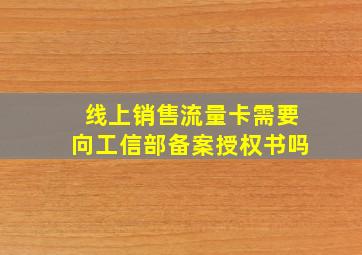 线上销售流量卡需要向工信部备案授权书吗